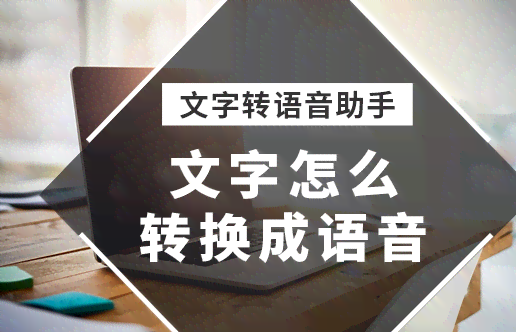 文字转语音助手

文字怎么
转换成语音